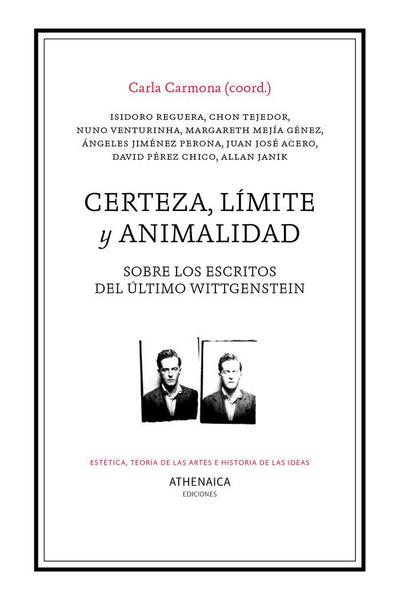 Carla Carmona (coord.)

ISIDORO REGUERA, CHON TEJEDOR, NUNO VENTURINHA, MARGARETH MEJÍA GÉNEZ, ÁNGELES JIMÉNEZ PERONA, JUAN JOSÉ ACERO, DAVID PÉREZ CHICO, ALLAN JANIK

CERTEZA, LÍMITE y ANIMALIDAD

SOBRE LOS ESCRITOS DEL ÚLTIMO WITTGENSTEIN

ESTÉTICA, TEORÍA DE LAS ARTES E HISTORIA DE LAS IDEAS

ATHENAICA
EDICIONES